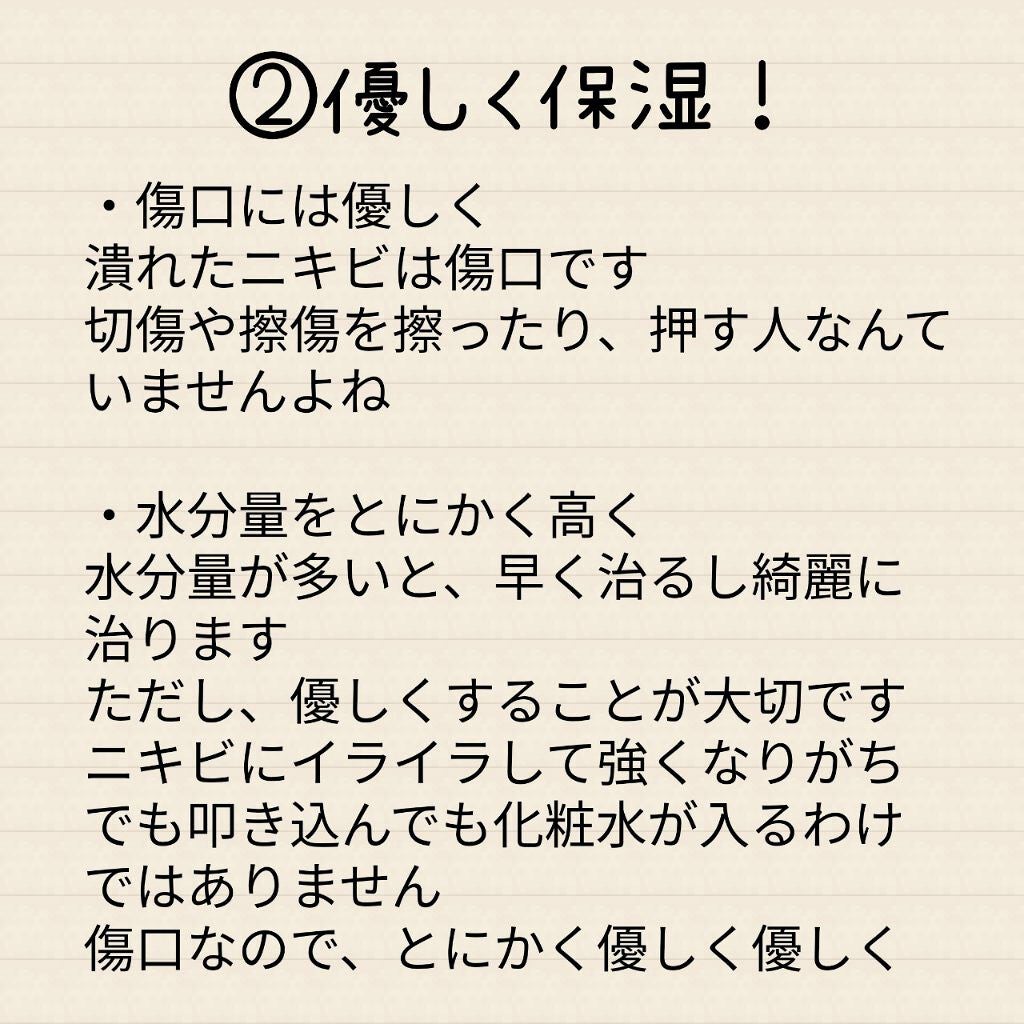 ②優しく保湿！

・傷口には優しく
潰れたニキビは傷口です
切傷や擦傷を擦ったり、押す人なんていませんよね

・水分量をとにかく高く
水分量が多いと、早く治るし綺麗に治ります
ただし、優しくすることが大切です
ニキビにイライラして強くなりがち
でも叩き込んでも化粧水が入るわけではありません
傷口なので、とにかく優しく優しく